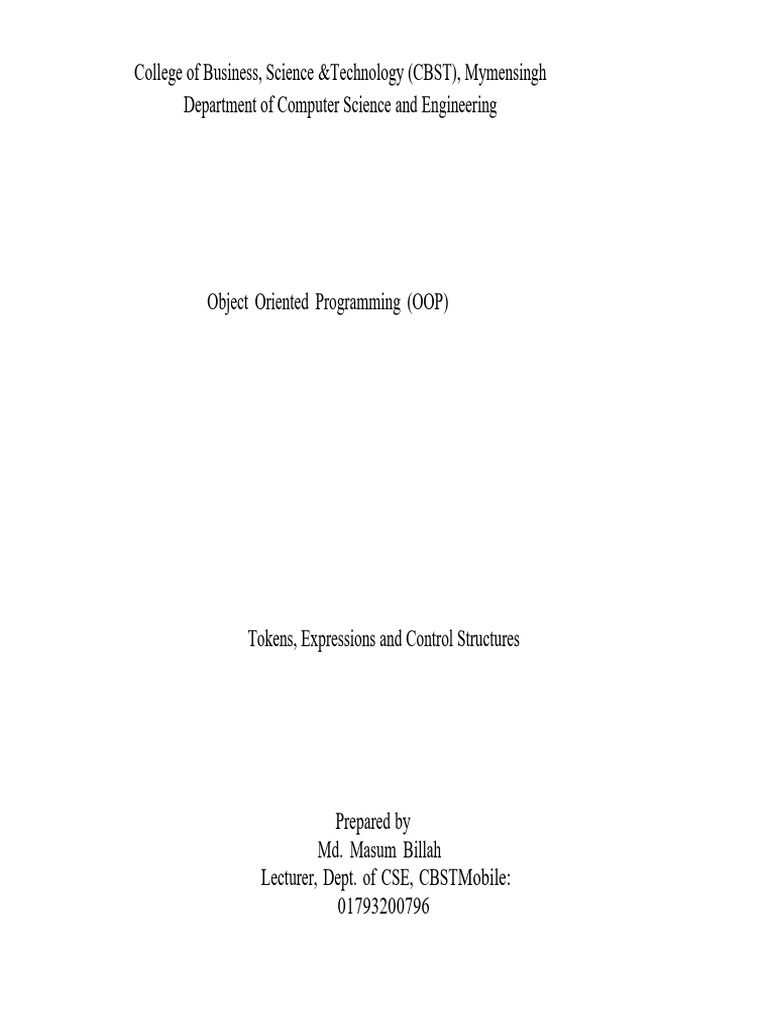 College of Business, Science &Technology (CBST), Mymensingh
Department of Computer Science and Engineering

Object Oriented Programming (OOP)

Tokens, Expressions and Control Structures

Prepared by
Md. Masum Billah
Lecturer, Dept. of CSE, CBSTMobile:
01793200796